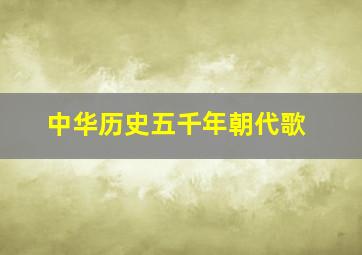 中华历史五千年朝代歌